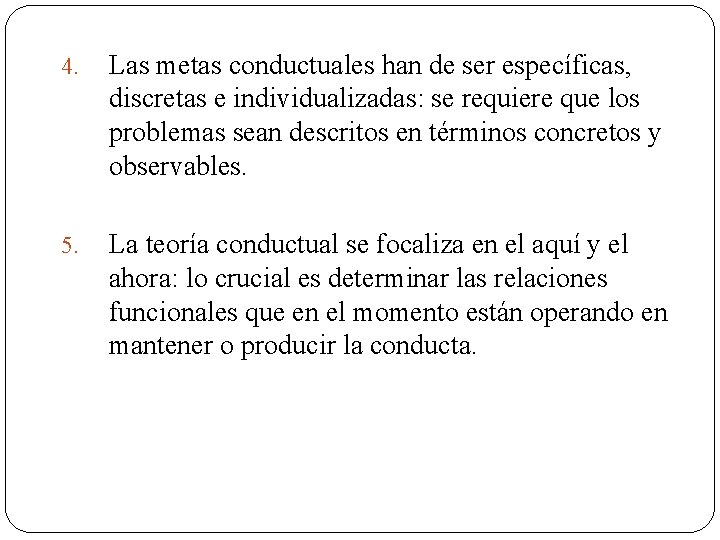 4. Las metas conductuales han de ser específicas, discretas e individualizadas: se requiere que los problemas sean descritos en términos concretos y observables.

5. La teoría conductual se focaliza en el aquí y el ahora: lo crucial es determinar las relaciones funcionales que en el momento están operando en mantener o producir la conducta.